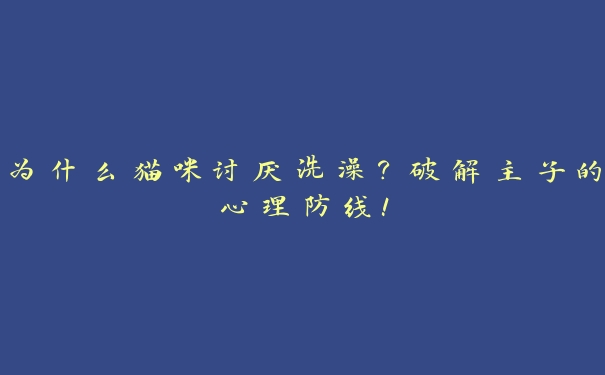 为什么猫咪讨厌洗澡？破解主子的心理防线！